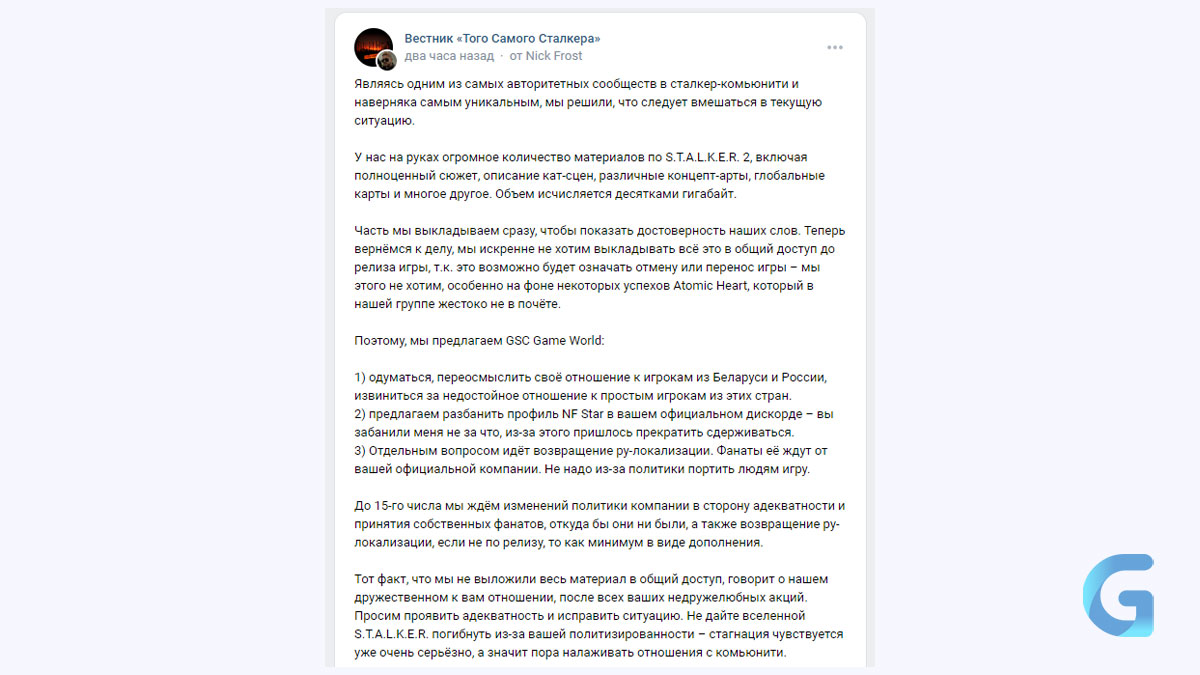 Вестник «Того Самого Сталкера»
два часа назад · от Nick Frost

Являясь одним из самых авторитетных сообществ в сталкер-комьюнити и наверняка самым уникальным, мы решили, что следует вмешаться в текущую ситуацию.

У нас на руках огромное количество материалов по S.T.A.L.K.E.R. 2, включая полноценный сюжет, описание кат-сцен, различные концепт-арты, глобальные карты и многое другое. Объем исчисляется десятками гигабайт.

Часть мы выкладываем сразу, чтобы показать достоверность наших слов. Теперь вернёмся к делу, мы искренне не хотим выкладывать всё это в общий доступ до релиза игры, т.к. это возможно будет означать отмену или перенос игры – мы этого не хотим, особенно на фоне некоторых успехов Atomic Heart, который в нашей группе жестоко не в почёте.

Поэтому, мы предлагаем GSC Game World:

1) одуматься, переосмыслить своё отношение к игрокам из Беларуси и России, извиниться за недостойное отношение к простым игрокам из этих стран.
2) предлагаем разбанить профиль NF Star в вашем официальном дискорде – вы забанили меня не за что, из-за этого пришлось прекратить сдерживаться.
3) Отдельным вопросом идёт возвращение ру-локализации. Фанаты её ждут от вашей официальной компании. Не надо из-за политики портить людям игру.

До 15-го числа мы ждём изменений политики компании в сторону адекватности и принятия собственных фанатов, откуда бы они ни были, а также возвращение ру-локализации, если не по релизу, то как минимум в виде дополнения.

Тот факт, что мы не выложили весь материал в общий доступ, говорит о нашем дружественном к вам отношении, после всех ваших недружелюбных акций. Просим проявить адекватность и исправить ситуацию. Не дайте вселенной S.T.A.L.K.E.R. погибнуть из-за вашей политизированности – стагнация чувствуется уже очень серьёзно, а значит пора налаживать отношения с комьюнити.